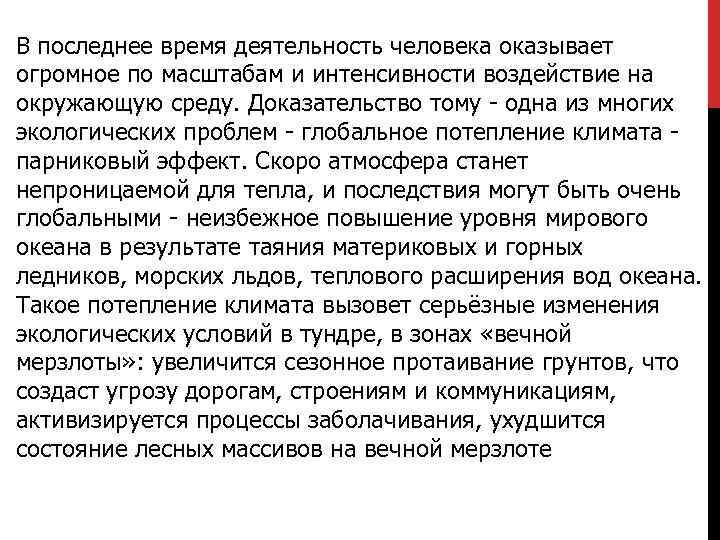 В последнее время деятельность человека оказывает огромное по масштабам и интенсивности воздействие на окружающую среду. Доказательство тому - одна из многих экологических проблем - глобальное потепление климата - парниковый эффект. Скоро атмосфера станет непроницаемой для тепла, и последствия могут быть очень глобальными - неизбежное повышение уровня мирового океана в результате таяния материковых и горных ледников, морских льдов, теплового расширения вод океана. Такое потепление климата вызовет серьёзные изменения экологических условий в тундре, в зонах «вечной мерзлоты»: увеличится сезонное протаивание грунтов, что создаст угрозу дорогам, строениям и коммуникациям, активизируется процессы заболачивания, ухудшится состояние лесных массивов на вечной мерзлоте